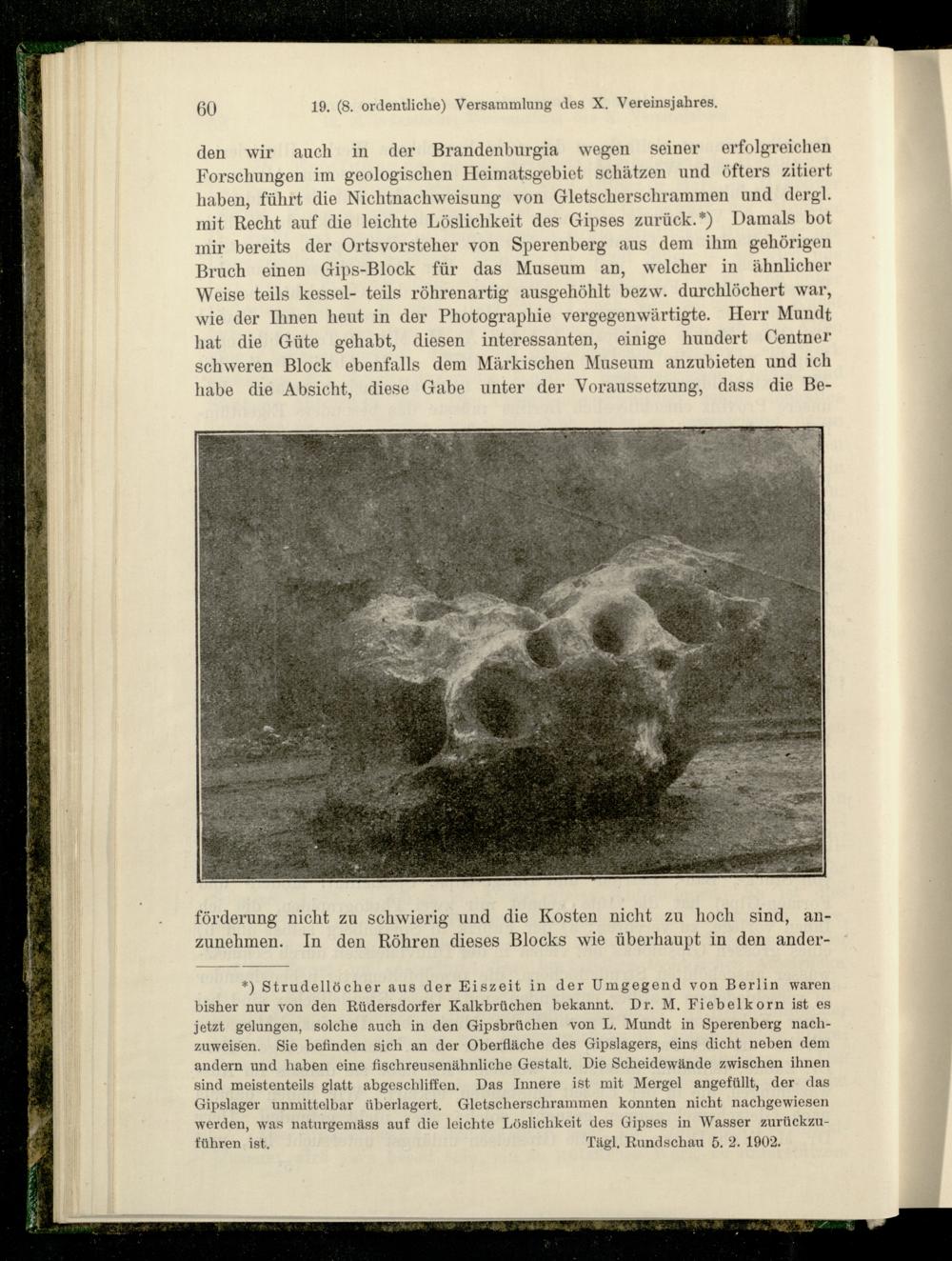 60 19. (8. ordentliche) Versammlung des X. Vereinsjahres.

den wir auch in der Brandenburgia wegen seiner erfolgreichen Forschungen im geologischen Heimatsgebiet schätzen und öfters zitiert haben, führt die Nichtnachweisung von Gletscherschrammen und dergl. mit Recht auf die leichte Löslichkeit des Gipses zurück.*) Damals bot mir bereits der Ortsvorsteher von Sperenberg aus dem ihm gehörigen Bruch einen Gips-Block für das Museum an, welcher in ähnlicher Weise teils kessel- teils röhrenartig ausgehöhlt bezw. durchlöchert war, wie der Ihnen heut in der Photographie vergegenwärtigte. Herr Mundt hat die Güte gehabt, diesen interessanten, einige hundert Centner schweren Block ebenfalls dem Märkischen Museum anzubieten und ich habe die Absicht, diese Gabe unter der Voraussetzung, dass die Beförderung nicht zu schwierig und die Kosten nicht zu hoch sind, anzunehmen. In den Röhren dieses Blocks wie überhaupt in den ander-

*) Strudellöcher aus der Eiszeit in der Umgegend von Berlin waren bisher nur von den Rüdersdorfer Kalkbrüchen bekannt. Dr. M. Fiebelkorn ist es jetzt gelungen, solche auch in den Gipsbrüchen von L. Mundt in Sperenberg nachzuweisen. Sie befinden sich an der Oberfläche des Gipslagers, eins dicht neben dem andern und haben eine fischreusenähnliche Gestalt. Die Scheidewände zwischen ihnen sind meistenteils glatt abgeschliffen. Das Innere ist mit Mergel angefüllt, der das Gipslager unmittelbar überlagert. Gletscherschrammen konnten nicht nachgewiesen werden, was naturgemäss auf die leichte Löslichkeit des Gipses in Wasser zurückzuführen ist. Tägl. Rundschau 5. 2. 1902.